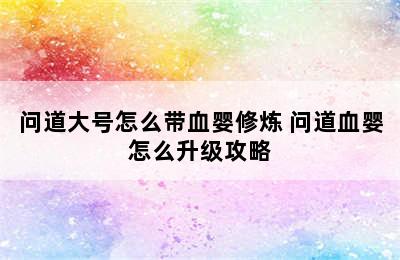 问道大号怎么带血婴修炼 问道血婴怎么升级攻略